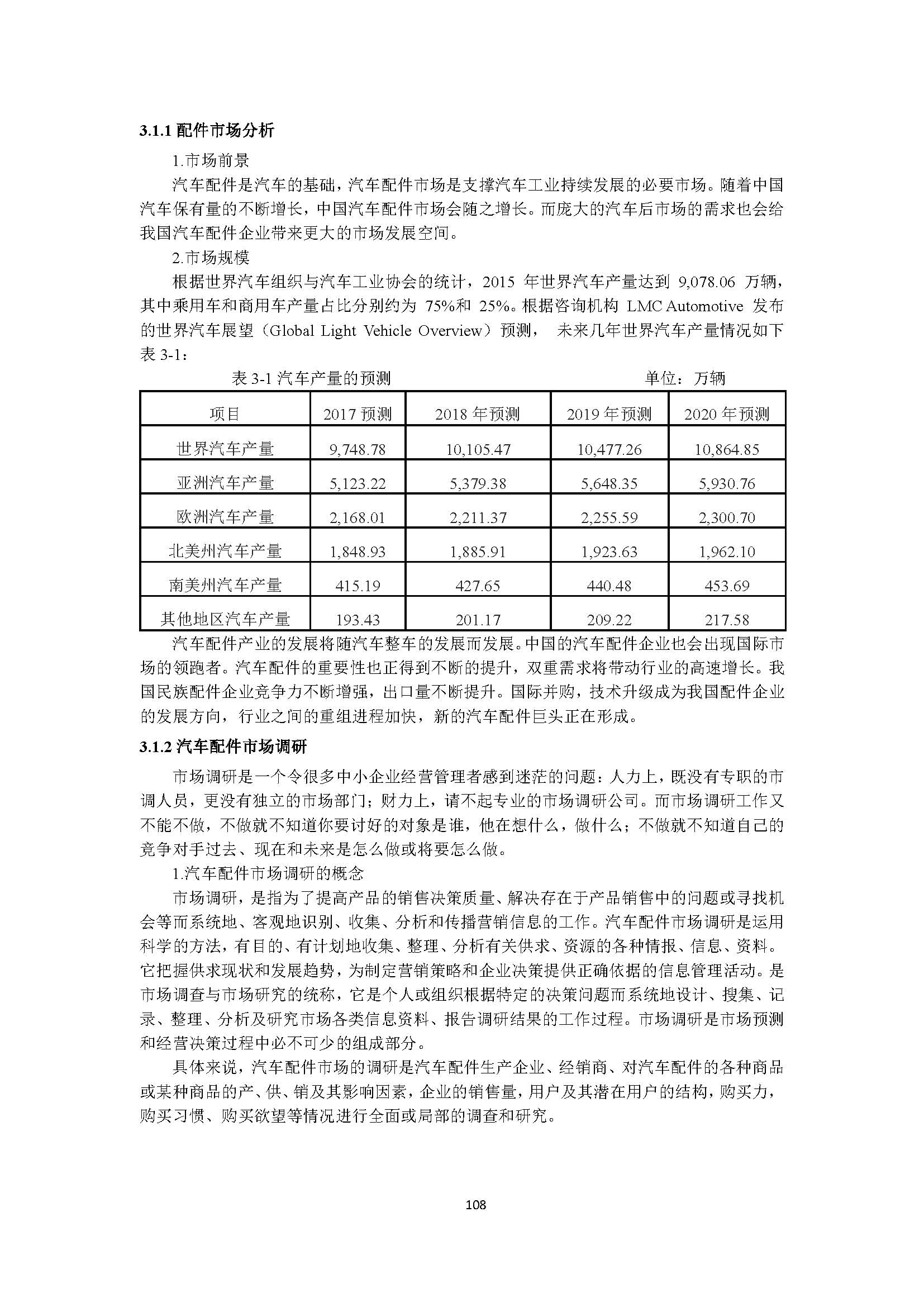 3.1.1 配件市场分析

1.市场前景

汽车配件是汽车的基础，汽车配件市场是支撑汽车工业持续发展的必要市场。随着中国汽车保有量的不断增长，中国汽车配件市场会随之增长。而庞大的汽车后市场的需求也会给我国汽车配件企业带来更大的市场发展空间。

2.市场规模

根据世界汽车组织与汽车工业协会的统计，2015 年世界汽车产量达到 9,078.06 万辆，其中乘用车和商用车产量占比分别约为 75%和 25%。根据咨询机构 LMC Automotive 发布的世界汽车展望（Global Light Vehicle Overview）预测， 未来几年世界汽车产量情况如下表 3-1：

表 3-1 汽车产量的预测 单位：万辆

| 项目 | 2017 预测 | 2018 年预测 | 2019 年预测 | 2020 年预测 |
|---|---|---|---|---|
| 世界汽车产量 | 9,748.78 | 10,105.47 | 10,477.26 | 10,864.85 |
| 亚洲汽车产量 | 5,123.22 | 5,379.38 | 5,648.35 | 5,930.76 |
| 欧洲汽车产量 | 2,168.01 | 2,211.37 | 2,255.59 | 2,300.70 |
| 北美州汽车产量 | 1,848.93 | 1,885.91 | 1,923.63 | 1,962.10 |
| 南美州汽车产量 | 415.19 | 427.65 | 440.48 | 453.69 |
| 其他地区汽车产量 | 193.43 | 201.17 | 209.22 | 217.58 |

汽车配件产业的发展将随汽车整车的发展而发展。中国的汽车配件企业也会出现国际市场的领跑者。汽车配件的重要性也正得到不断的提升，双重需求将带动行业的高速增长。我国民族配件企业竞争力不断增强，出口量不断提升。国际并购，技术升级成为我国配件企业的发展方向，行业之间的重组进程加快，新的汽车配件巨头正在形成。

3.1.2 汽车配件市场调研

市场调研是一个令很多中小企业经营管理者感到迷茫的问题：人力上，既没有专职的市调人员，更没有独立的市场部门；财力上，请不起专业的市场调研公司。而市场调研工作又不能不做，不做就不知道你要讨好的对象是谁，他在想什么，做什么；不做就不知道自己的竞争对手过去、现在和未来是怎么做或将要怎么做。

1.汽车配件市场调研的概念

市场调研，是指为了提高产品的销售决策质量、解决存在于产品销售中的问题或寻找机会等而系统地、客观地识别、收集、分析和传播营销信息的工作。汽车配件市场调研是运用科学的方法，有目的、有计划地收集、整理、分析有关供求、资源的各种情报、信息、资料。它把握供求现状和发展趋势，为制定营销策略和企业决策提供正确依据的信息管理活动。是市场调查与市场研究的统称，它是个人或组织根据特定的决策问题而系统地设计、搜集、记录、整理、分析及研究市场各类信息资料、报告调研结果的工作过程。市场调研是市场预测和经营决策过程中必不可少的组成部分。

具体来说，汽车配件市场的调研是汽车配件生产企业、经销商、对汽车配件的各种商品或某种商品的产、供、销及其影响因素，企业的销售量，用户及其潜在用户的结构，购买力，购买习惯、购买欲望等情况进行全面或局部的调查和研究。

108